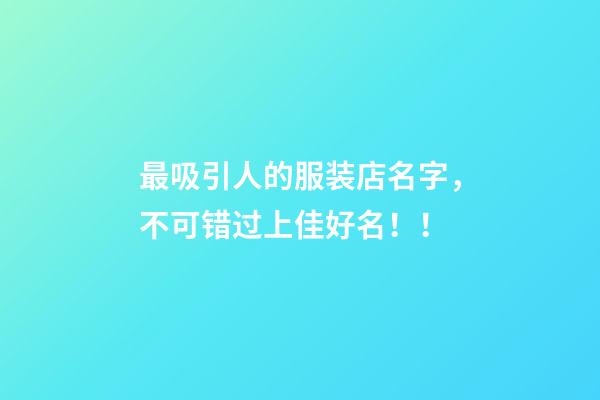 最吸引人的服装店名字，不可错过上佳好名！！